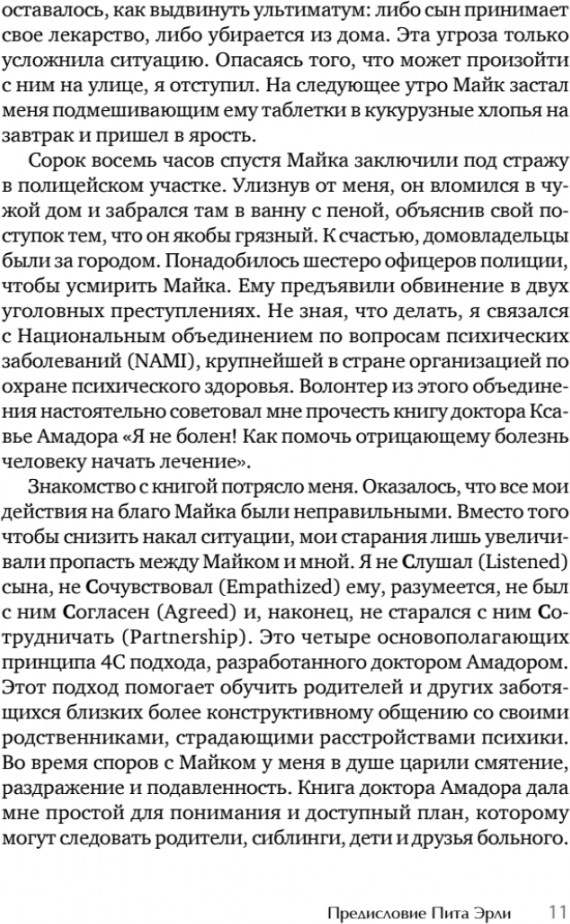 оставалось, как выдвинуть ультиматум: либо сын принимает свое лекарство, либо убирается из дома. Эта угроза только усложнила ситуацию. Опасаясь того, что может произойти с ним на улице, я отступил. На следующее утро Майк застал меня подмешивающим ему таблетки в кукурузные хлопья на завтрак и пришел в ярость.

Сорок восемь часов спустя Майка заключили под стражу в полицейском участке. Улизнув от меня, он вломился в чужой дом и забрался там в ванну с пеной, объяснив свой поступок тем, что он якобы грязный. К счастью, домовладельцы были за городом. Понадобилось шестеро офицеров полиции, чтобы усмирить Майка. Ему предъявили обвинение в двух уголовных преступлениях. Не зная, что делать, я связался с Национальным объединением по вопросам психических заболеваний (NAMI), крупнейшей в стране организацией по охране психического здоровья. Волонтер из этого объединения настоятельно советовал мне прочесть книгу доктора Ксавье Амадора «Я не болен! Как помочь отрицающему болезнь человеку начать лечение».

Знакомство с книгой потрясло меня. Оказалось, что все мои действия на благо Майка были неправильными. Вместо того чтобы снизить накал ситуации, мои старания лишь увеличивали пропасть между Майком и мной. Я не Слушал (Listened) сына, не Сочувствовал (Empathized) ему, разумеется, не был с ним Согласен (Agreed) и, наконец, не старался с ним Сотрудничать (Partnership). Это четыре основополагающих принципа 4С подхода, разработанного доктором Амадором. Этот подход помогает обучить родителей и других заботящихся близких более конструктивному общению со своими родственниками, страдающими расстройствами психики. Во время споров с Майком у меня в душе царили смятение, раздражение и подавленность. Книга доктора Амадора дала мне простой для понимания и доступный план, которому могут следовать родители, сиблинги, дети и друзья больного.

Предисловие Пита Эрли 11